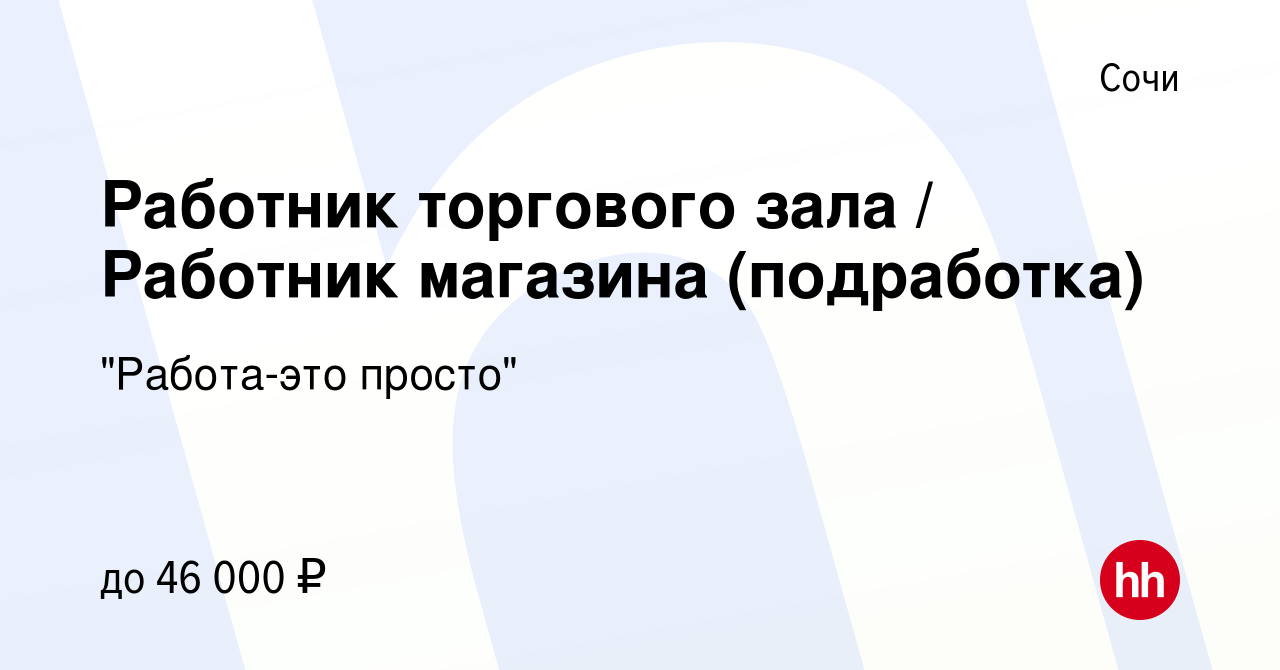 Сочи

Работник торгового зала / Работник магазина (подработка)

"Работа-это просто"

до 46 000 ₽

hh